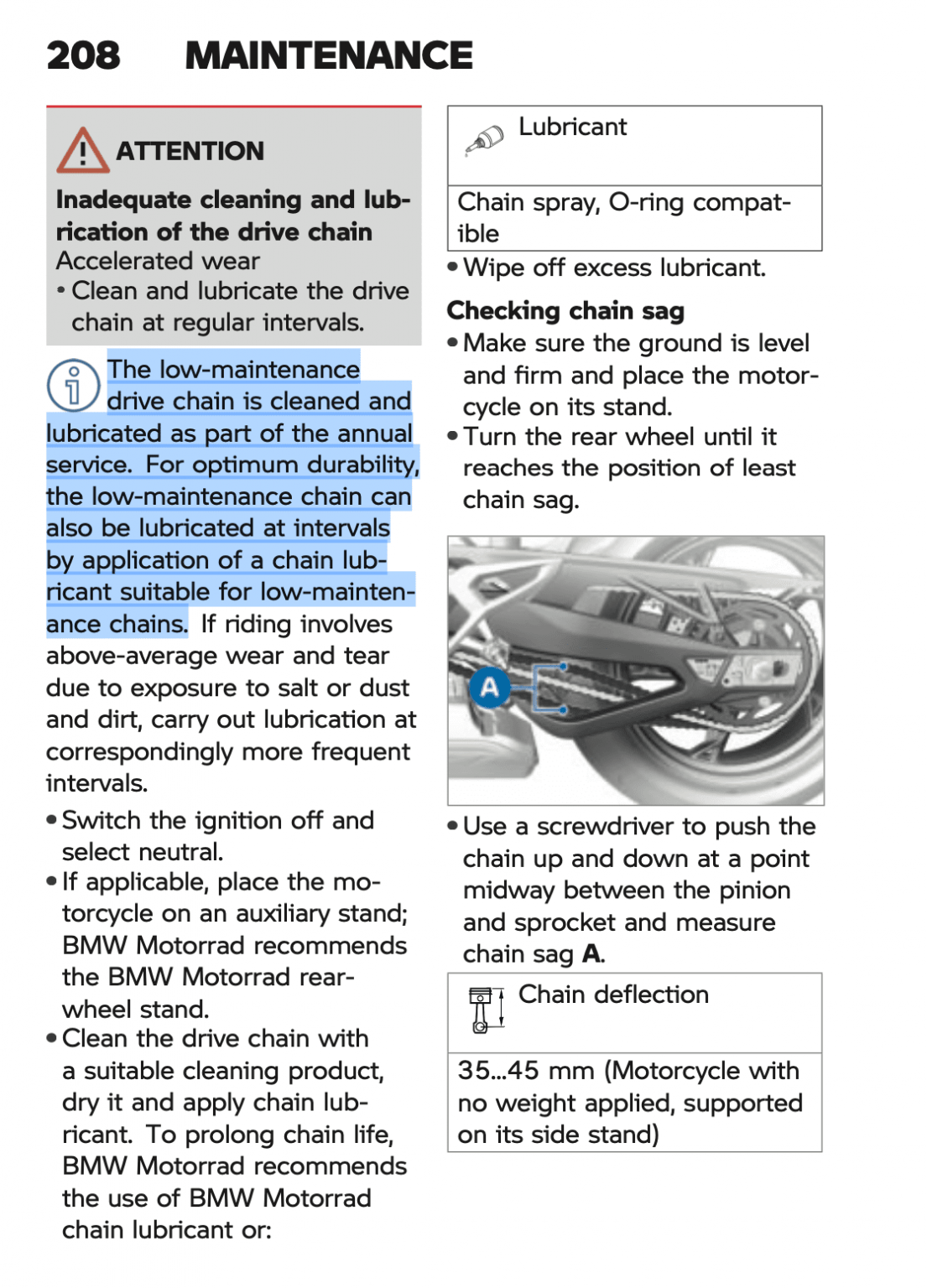 208 MAINTENANCE

ATTENTION

Inadequate cleaning and lubrication of the drive chain

Accelerated wear

• Clean and lubricate the drive chain at regular intervals.

The low-maintenance drive chain is cleaned and lubricated as part of the annual service. For optimum durability, the low-maintenance chain can also be lubricated at intervals by application of a chain lubricant suitable for low-maintenance chains. If riding involves above-average wear and tear due to exposure to salt or dust and dirt, carry out lubrication at correspondingly more frequent intervals.

• Switch the ignition off and select neutral.
• If applicable, place the motorcycle on an auxiliary stand; BMW Motorrad recommends the BMW Motorrad rear-wheel stand.
• Clean the drive chain with a suitable cleaning product, dry it and apply chain lubricant. To prolong chain life, BMW Motorrad recommends the use of BMW Motorrad chain lubricant or:

Lubricant

Chain spray, O-ring compatible

• Wipe off excess lubricant.

Checking chain sag

• Make sure the ground is level and firm and place the motorcycle on its stand.
• Turn the rear wheel until it reaches the position of least chain sag.

A

• Use a screwdriver to push the chain up and down at a point midway between the pinion and sprocket and measure chain sag A.

Chain deflection

35...45 mm (Motorcycle with no weight applied, supported on its side stand)